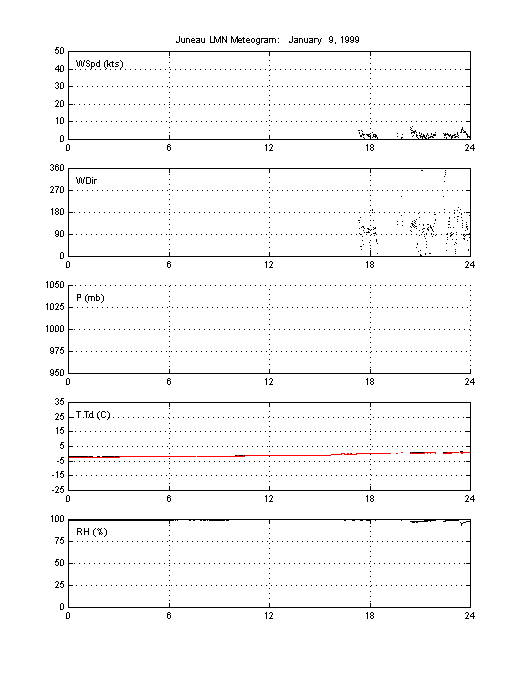 Juneau LMN Meteogram: January 9, 1999

50
40
30
20
10
0
WSpd (kts)
0
6
12
18
24

360
270
180
90
0
WDir
0
6
12
18
24

1050
1025
1000
975
950
P (mb)
0
6
12
18
24

35
25
15
5
-5
-15
-25
T,Td (C)
0
6
12
18
24

100
75
50
25
0
RH (%)
0
6
12
18
24